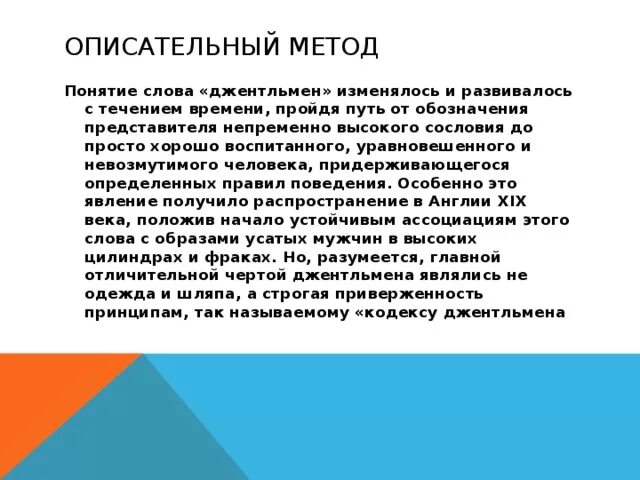 ОПИСАТЕЛЬНЫЙ МЕТОД

Понятие слова «джентльмен» изменялось и развивалось с течением времени, пройдя путь от обозначения представителя непременно высокого сословия до просто хорошо воспитанного, уравновешенного и невозмутимого человека, придерживающегося определенных правил поведения. Особенно это явление получило распространение в Англии XIX века, положив начало устойчивым ассоциациям этого слова с образами усатых мужчин в высоких цилиндрах и фраках. Но, разумеется, главной отличительной чертой джентльмена являлись не одежда и шляпа, а строгая приверженность принципам, так называемому «кодексу джентльмена